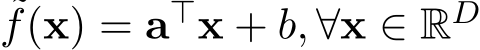 $\tilde{f}(\mathbf{x}) = \mathbf{a}^\top \mathbf{x} + b, \forall \mathbf{x} \in \mathbb{R}^D$